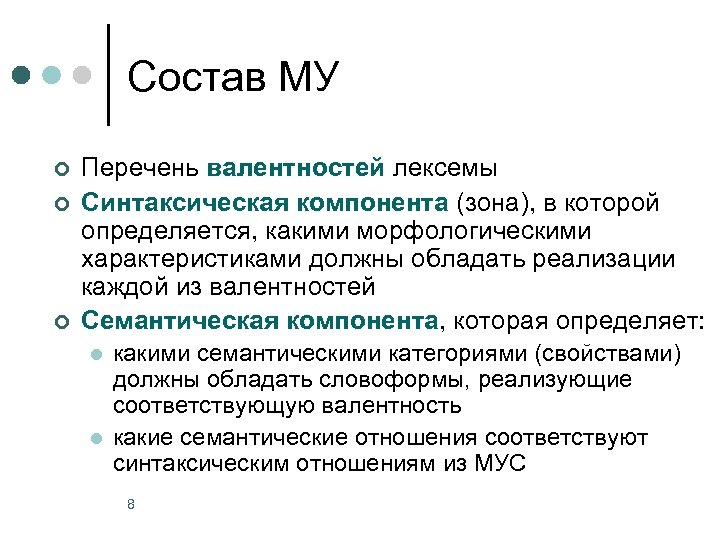 Состав МУ

Перечень валентностей лексемы

Синтаксическая компонента (зона), в которой определяется, какими морфологическими характеристиками должны обладать реализации каждой из валентностей

Семантическая компонента, которая определяет:

какими семантическими категориями (свойствами) должны обладать словоформы, реализующие соответствующую валентность

какие семантические отношения соответствуют синтаксическим отношениям из МУС

8